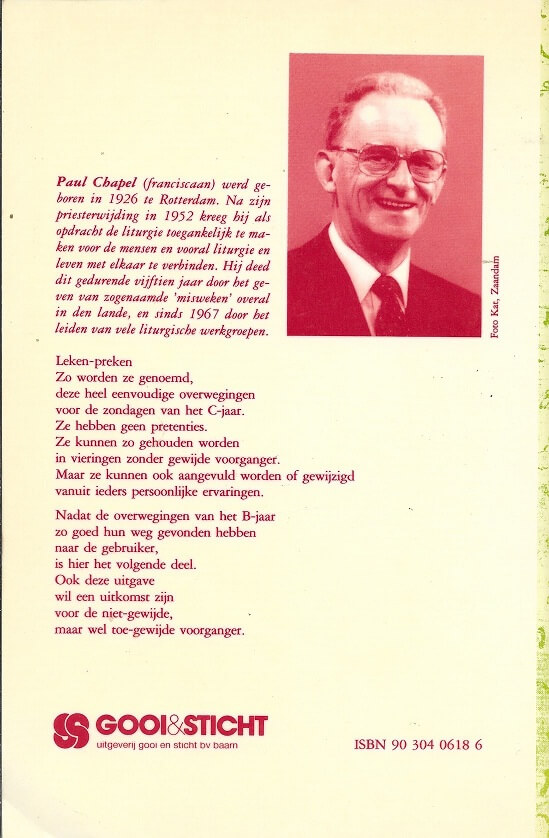 Paul Chapel (franciscaan) werd geboren in 1926 te Rotterdam. Na zijn priesterwijding in 1952 kreeg hij als opdracht de liturgie toegankelijk te maken voor de mensen en vooral liturgie en leven met elkaar te verbinden. Hij deed dit gedurende vijftien jaar door het geven van zogenaamde 'misweken' overal in den lande, en sinds 1967 door het leiden van vele liturgische werkgroepen.

Foto Kat, Zaandam

Leken-preken
Zo worden ze genoemd,
deze heel eenvoudige overwegingen
voor de zondagen van het C-jaar.
Ze hebben geen pretenties.
Ze kunnen zo gehouden worden
in vieringen zonder gewijde voorganger.
Maar ze kunnen ook aangevuld worden of gewijzigd
vanuit ieders persoonlijke ervaringen.

Nadat de overwegingen van het B-jaar
zo goed hun weg gevonden hebben
naar de gebruiker,
is hier het volgende deel.
Ook deze uitgave
wil een uitkomst zijn
voor de niet-gewijde,
maar wel toe-gewijde voorganger.

GOOI&STICHT
uitgeverij gooi en sticht bv baarn

ISBN 90 304 0618 6